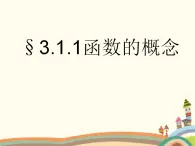 §3.1.1函数的概念